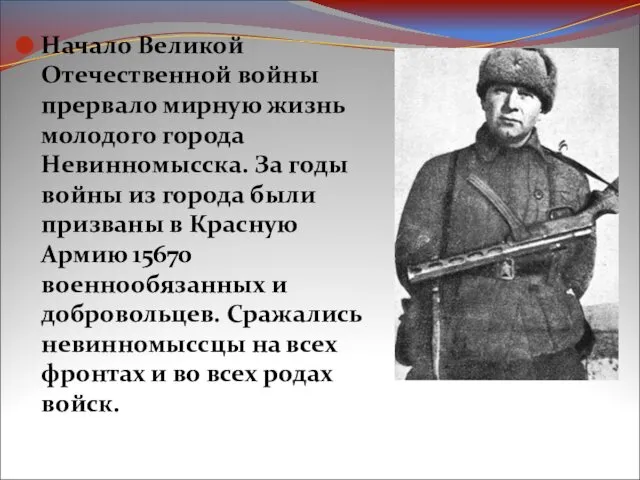 Начало Великой Отечественной войны прервало мирную жизнь молодого города Невинномысска. За годы войны из города были призваны в Красную Армию 15670 военнообязанных и добровольцев. Сражались невинномыссцы на всех фронтах и во всех родах войск.